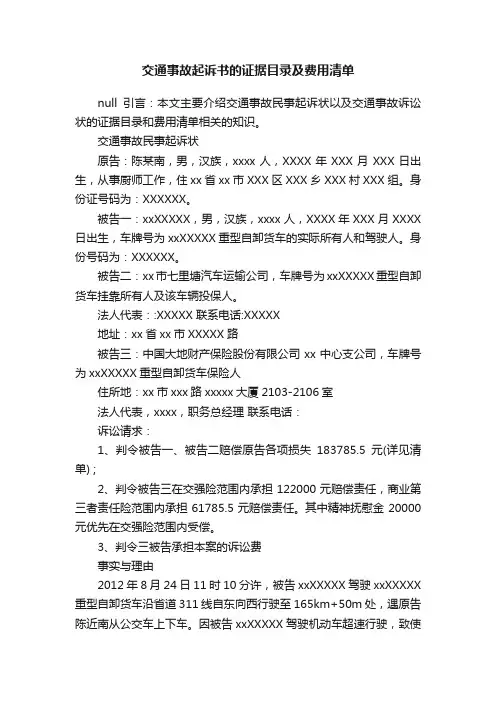 交通事故起诉书的证据目录及费用清单

null 引言：本文主要介绍交通事故民事起诉状以及交通事故诉讼状的证据目录和费用清单相关的知识。

交通事故民事起诉状

原告：陈某南，男，汉族，xxxx 人，XXXX 年 XXX 月 XXX 日出生，从事厨师工作，住 xx 省 xx 市 XXX 区 XXX 乡 XXX 村 XXX 组。身份证号码为：XXXXXX。

被告一：xxXXXXX，男，汉族，xxxx 人，XXXX 年 XXX 月 XXXX 日出生，车牌号为 xxXXXXX 重型自卸货车的实际所有人和驾驶人。身份号码为：XXXXXX。

被告二：xx 市七里塘汽车运输公司，车牌号为 xxXXXXX 重型自卸货车挂靠所有人及该车辆投保人。

法人代表：:XXXXX 联系电话:XXXXX

地址：xx 省 xx 市 XXXXX 路

被告三：中国大地财产保险股份有限公司 xx 中心支公司，车牌号为 xxXXXXX 重型自卸货车保险人

住所地：xx 市 xxx 路 xxxxx 大厦 2103-2106 室

法人代表，xxxx，职务总经理 联系电话：

诉讼请求：

1、判令被告一、被告二赔偿原告各项损失 183785.5 元(详见清单)；

2、判令被告三在交强险范围内承担 122000 元赔偿责任，商业第三者责任险范围内承担 61785.5 元赔偿责任。其中精神抚慰金 20000 元优先在交强险范围内受偿。

3、判令三被告承担本案的诉讼费

事实与理由

2012 年 8 月 24 日 11 时 10 分许，被告 xxXXXXX 驾驶 xxXXXXX 重型自卸货车沿省道 311 线自东向西行驶至 165km+50m 处，遇原告陈近南从公交车上下车。因被告 xxXXXXX 驾驶机动车超速行驶，致使